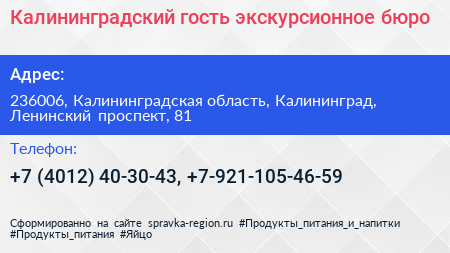 Калининградский гость экскурсионное бюро

Адрес:

236006, Калининградская область, Калининград, Ленинский проспект, 81

Телефон:

+7 (4012) 40-30-43, +7-921-105-46-59

Сформированно на сайте spravka-region.ru #Продукты_питания_и_напитки #Продукты_питания #Яйцо